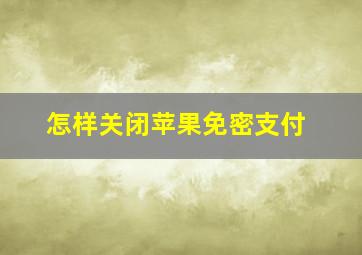 怎样关闭苹果免密支付